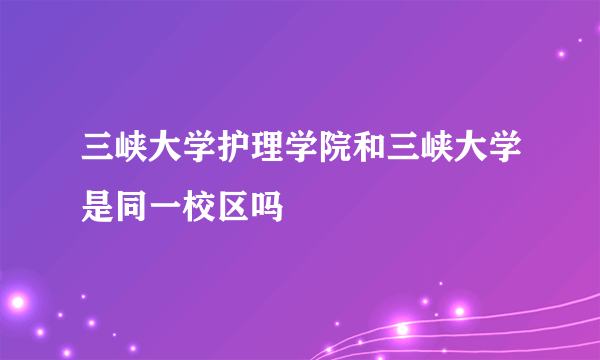 三峡大学护理学院和三峡大学是同一校区吗